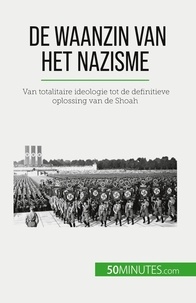 DE WAANZIN VAN HET NAZISME

Van totalitaire ideologie tot de definitieve oplossing van de Shoah

50MINUTES.com